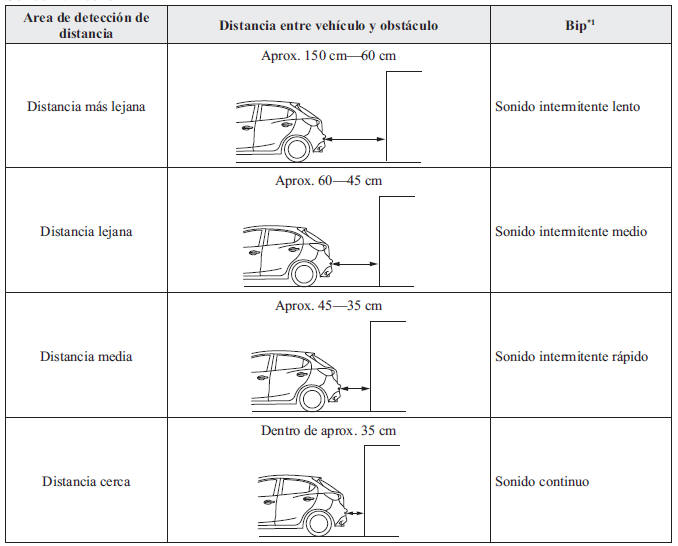 | Area de detección de distancia | Distancia entre vehículo y obstáculo | Bip$^{*1}$ |
|---|---|---|
| Distancia más lejana | Aprox. 150 cm—60 cm | Sonido intermitente lento |
| Distancia lejana | Aprox. 60—45 cm | Sonido intermitente medio |
| Distancia media | Aprox. 45—35 cm | Sonido intermitente rápido |
| Distancia cerca | Dentro de aprox. 35 cm | Sonido continuo |